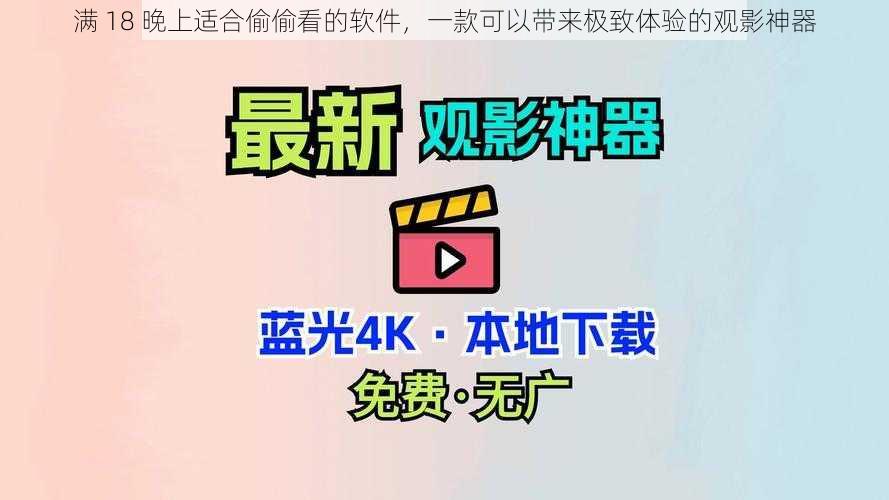 满 18 晚上适合偷偷看的软件，一款可以带来极致体验的观影神器

最新 观影神器

蓝光4K · 本地下载

免费·无广